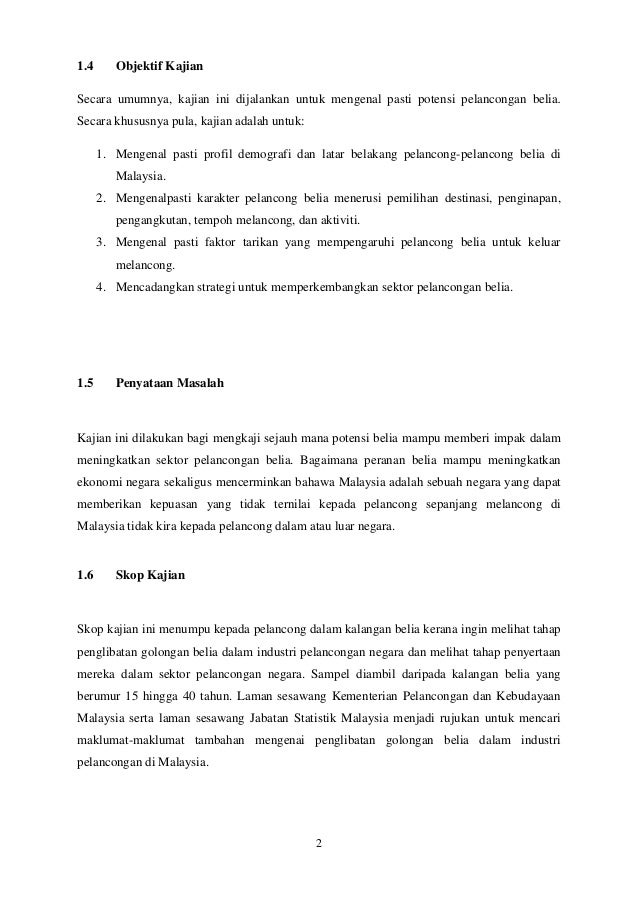 1.4 Objektif Kajian

Secara umumnya, kajian ini dijalankan untuk mengenal pasti potensi pelancongan belia. Secara khususnya pula, kajian adalah untuk:

1. Mengenal pasti profil demografi dan latar belakang pelancong-pelancong belia di Malaysia.
2. Mengenalpasti karakter pelancong belia menerusi pemilihan destinasi, penginapan, pengangkutan, tempoh melancong, dan aktiviti.
3. Mengenal pasti faktor tarikan yang mempengaruhi pelancong belia untuk keluar melancong.
4. Mencadangkan strategi untuk memperkembangkan sektor pelancongan belia.

1.5 Penyataan Masalah

Kajian ini dilakukan bagi mengkaji sejauh mana potensi belia mampu memberi impak dalam meningkatkan sektor pelancongan belia. Bagaimana peranan belia mampu meningkatkan ekonomi negara sekaligus mencerminkan bahawa Malaysia adalah sebuah negara yang dapat memberikan kepuasan yang tidak ternilai kepada pelancong sepanjang melancong di Malaysia tidak kira kepada pelancong dalam atau luar negara.

1.6 Skop Kajian

Skop kajian ini menumpu kepada pelancong dalam kalangan belia kerana ingin melihat tahap penglibatan golongan belia dalam industri pelancongan negara dan melihat tahap penyertaan mereka dalam sektor pelancongan negara. Sampel diambil daripada kalangan belia yang berumur 15 hingga 40 tahun. Laman sesawang Kementerian Pelancongan dan Kebudayaan Malaysia serta laman sesawang Jabatan Statistik Malaysia menjadi rujukan untuk mencari maklumat-maklumat tambahan mengenai penglibatan golongan belia dalam industri pelancongan di Malaysia.

2